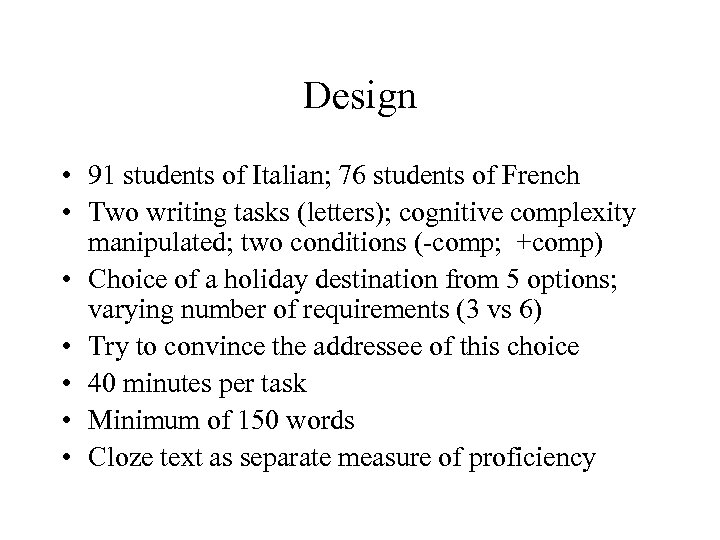 Design

• 91 students of Italian; 76 students of French
• Two writing tasks (letters); cognitive complexity manipulated; two conditions (-comp; +comp)
• Choice of a holiday destination from 5 options; varying number of requirements (3 vs 6)
• Try to convince the addressee of this choice
• 40 minutes per task
• Minimum of 150 words
• Cloze text as separate measure of proficiency